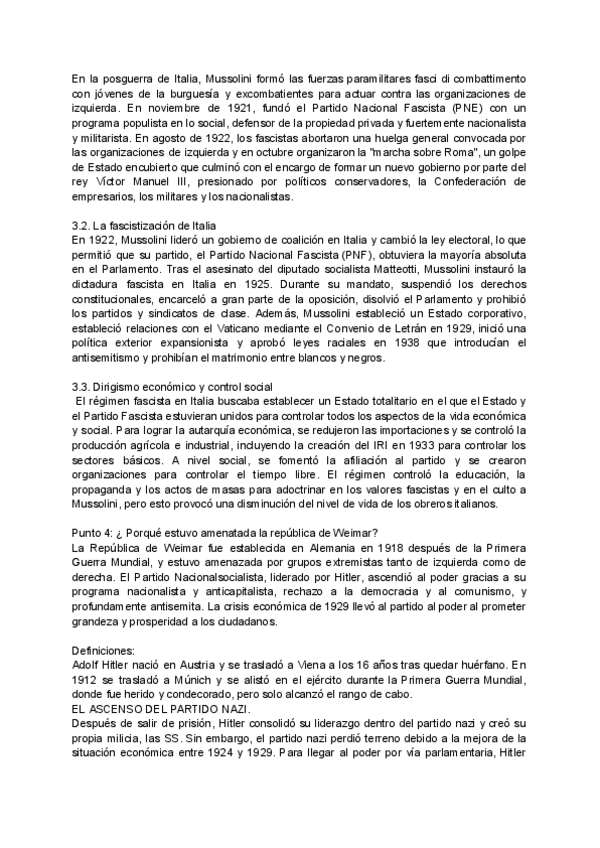 En la posguerra de Italia, Mussolini formó las fuerzas paramilitares fasci di combattimento con jóvenes de la burguesía y excombatientes para actuar contra las organizaciones de izquierda. En noviembre de 1921, fundó el Partido Nacional Fascista (PNE) con un programa populista en lo social, defensor de la propiedad privada y fuertemente nacionalista y militarista. En agosto de 1922, los fascistas abortaron una huelga general convocada por las organizaciones de izquierda y en octubre organizaron la "marcha sobre Roma", un golpe de Estado encubierto que culminó con el encargo de formar un nuevo gobierno por parte del rey Víctor Manuel III, presionado por políticos conservadores, la Confederación de empresarios, los militares y los nacionalistas.

3.2. La fascistización de Italia
En 1922, Mussolini lideró un gobierno de coalición en Italia y cambió la ley electoral, lo que permitió que su partido, el Partido Nacional Fascista (PNF), obtuviera la mayoría absoluta en el Parlamento. Tras el asesinato del diputado socialista Matteotti, Mussolini instauró la dictadura fascista en Italia en 1925. Durante su mandato, suspendió los derechos constitucionales, encarceló a gran parte de la oposición, disolvió el Parlamento y prohibió los partidos y sindicatos de clase. Además, Mussolini estableció un Estado corporativo, estableció relaciones con el Vaticano mediante el Convenio de Letrán en 1929, inició una política exterior expansionista y aprobó leyes raciales en 1938 que introducían el antisemitismo y prohibían el matrimonio entre blancos y negros.

3.3. Dirigismo económico y control social
El régimen fascista en Italia buscaba establecer un Estado totalitario en el que el Estado y el Partido Fascista estuvieran unidos para controlar todos los aspectos de la vida económica y social. Para lograr la autarquía económica, se redujeron las importaciones y se controló la producción agrícola e industrial, incluyendo la creación del IRI en 1933 para controlar los sectores básicos. A nivel social, se fomentó la afiliación al partido y se crearon organizaciones para controlar el tiempo libre. El régimen controló la educación, la propaganda y los actos de masas para adoctrinar en los valores fascistas y en el culto a Mussolini, pero esto provocó una disminución del nivel de vida de los obreros italianos.

Punto 4: ¿ Porqué estuvo amenatada la república de Weimar?
La República de Weimar fue establecida en Alemania en 1918 después de la Primera Guerra Mundial, y estuvo amenazada por grupos extremistas tanto de izquierda como de derecha. El Partido Nacionalsocialista, liderado por Hitler, ascendió al poder gracias a su programa nacionalista y anticapitalista, rechazo a la democracia y al comunismo, y profundamente antisemita. La crisis económica de 1929 llevó al partido al poder al prometer grandeza y prosperidad a los ciudadanos.

Definiciones:
Adolf Hitler nació en Austria y se trasladó a Viena a los 16 años tras quedar huérfano. En 1912 se trasladó a Múnich y se alistó en el ejército durante la Primera Guerra Mundial, donde fue herido y condecorado, pero solo alcanzó el rango de cabo.
EL ASCENSO DEL PARTIDO NAZI.
Después de salir de prisión, Hitler consolidó su liderazgo dentro del partido nazi y creó su propia milicia, las SS. Sin embargo, el partido nazi perdió terreno debido a la mejora de la situación económica entre 1924 y 1929. Para llegar al poder por vía parlamentaria, Hitler